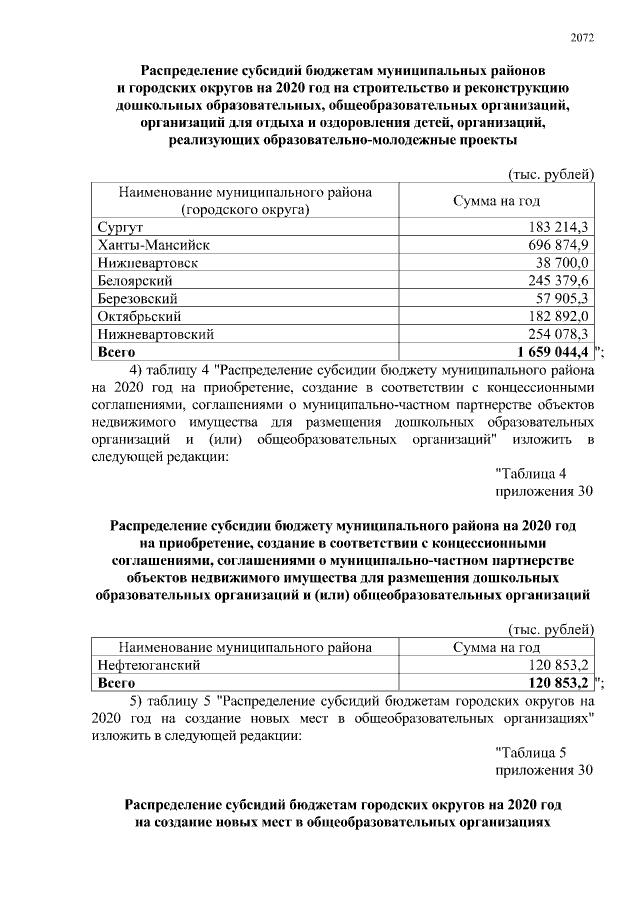 2072

Распределение субсидий бюджетам муниципальных районов и городских округов на 2020 год на строительство и реконструкцию дошкольных образовательных, общеобразовательных организаций, организаций для отдыха и оздоровления детей, организаций, реализующих образовательно-молодежные проекты

(тыс. рублей)

| Наименование муниципального района (городского округа) | Сумма на год |
|---|---|
| Сургут | 183 214,3 |
| Ханты-Мансийск | 696 874,9 |
| Нижневартовск | 38 700,0 |
| Белоярский | 245 379,6 |
| Березовский | 57 905,3 |
| Октябрьский | 182 892,0 |
| Нижневартовский | 254 078,3 |
| Всего | 1 659 044,4 |

";

4) таблицу 4 "Распределение субсидии бюджету муниципального района на 2020 год на приобретение, создание в соответствии с концессионными соглашениями, соглашениями о муниципально-частном партнерстве объектов недвижимого имущества для размещения дошкольных образовательных организаций и (или) общеобразовательных организаций" изложить в следующей редакции:

"Таблица 4
приложения 30

Распределение субсидии бюджету муниципального района на 2020 год на приобретение, создание в соответствии с концессионными соглашениями, соглашениями о муниципально-частном партнерстве объектов недвижимого имущества для размещения дошкольных образовательных организаций и (или) общеобразовательных организаций

(тыс. рублей)

| Наименование муниципального района | Сумма на год |
|---|---|
| Нефтеюганский | 120 853,2 |
| Всего | 120 853,2 |

";

5) таблицу 5 "Распределение субсидий бюджетам городских округов на 2020 год на создание новых мест в общеобразовательных организациях" изложить в следующей редакции:

"Таблица 5
приложения 30

Распределение субсидий бюджетам городских округов на 2020 год на создание новых мест в общеобразовательных организациях